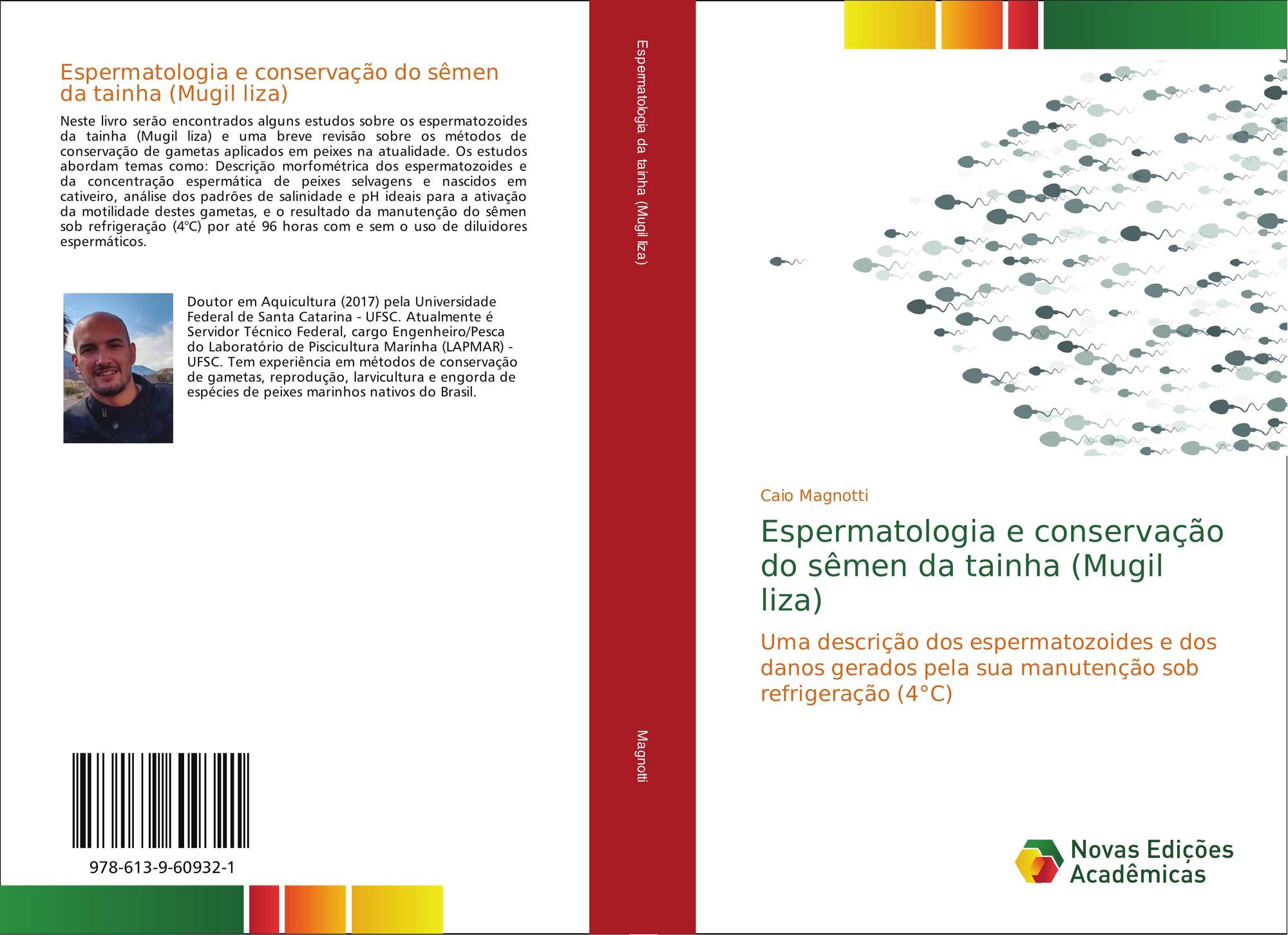 Espermatologia e conservação do sêmen da tainha (Mugil liza)

Neste livro serão encontrados alguns estudos sobre os espermatozoides da tainha (Mugil liza) e uma breve revisão sobre os métodos de conservação de gametas aplicados em peixes na atualidade. Os estudos abordam temas como: Descrição morfométrica dos espermatozoides e da concentração espermática de peixes selvagens e nascidos em cativeiro, análise dos padrões de salinidade e pH ideais para a ativação da motilidade destes gametas, e o resultado da manutenção do sêmen sob refrigeração (4°C) por até 96 horas com e sem o uso de diluidores espermáticos.

Doutor em Aquicultura (2017) pela Universidade Federal de Santa Catarina - UFSC. Atualmente é Servidor Técnico Federal, cargo Engenheiro/Pesca do Laboratório de Piscicultura Marinha (LAPMAR) - UFSC. Tem experiência em métodos de conservação de gametas, reprodução, larvicultura e engorda de espécies de peixes marinhos nativos do Brasil.

978-613-9-60932-1

Espermatologia da tainha (Mugil liza)

Magnotti

Caio Magnotti

Espermatologia e conservação do sêmen da tainha (Mugil liza)

Uma descrição dos espermatozoides e dos danos gerados pela sua manutenção sob refrigeração (4°C)

Novas Edições Acadêmicas